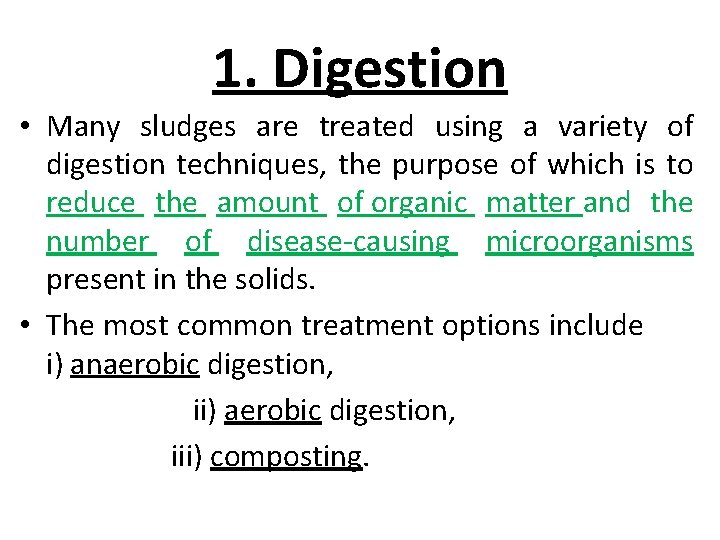 1. Digestion

• Many sludges are treated using a variety of digestion techniques, the purpose of which is to reduce the amount of organic matter and the number of disease-causing microorganisms present in the solids.

• The most common treatment options include i) anaerobic digestion,

ii) aerobic digestion,

iii) composting.